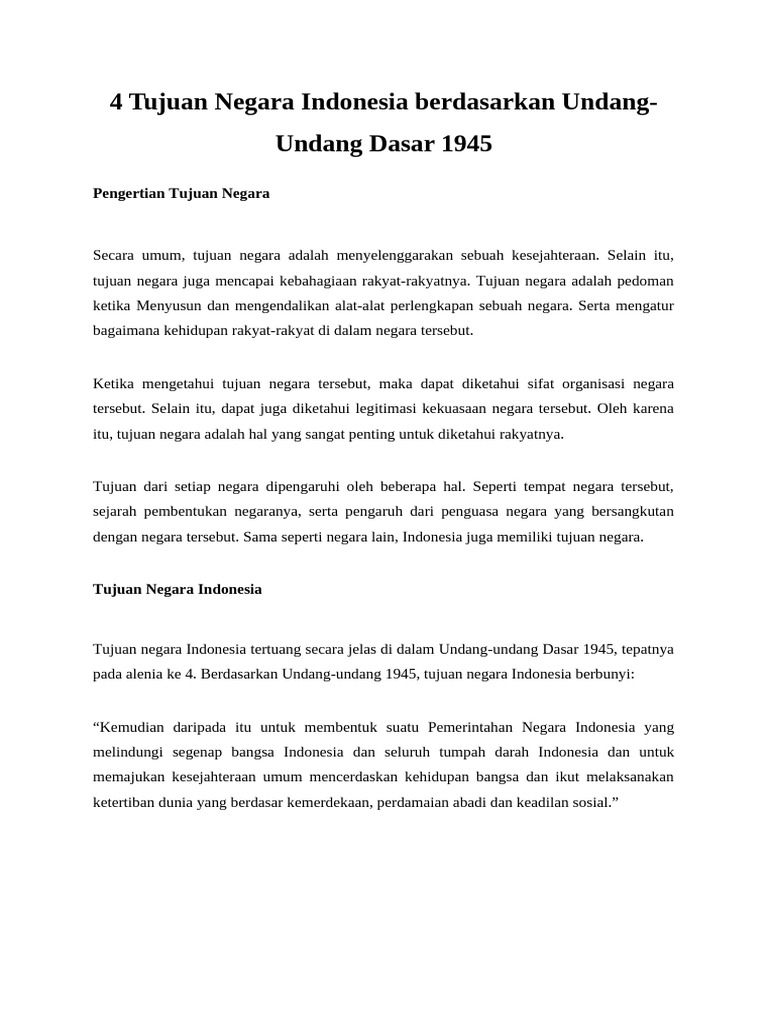 4 Tujuan Negara Indonesia berdasarkan Undang-Undang Dasar 1945

Pengertian Tujuan Negara

Secara umum, tujuan negara adalah menyelenggarakan sebuah kesejahteraan. Selain itu, tujuan negara juga mencapai kebahagiaan rakyat-rakyatnya. Tujuan negara adalah pedoman ketika Menyusun dan mengendalikan alat-alat perlengkapan sebuah negara. Serta mengatur bagaimana kehidupan rakyat-rakyat di dalam negara tersebut.

Ketika mengetahui tujuan negara tersebut, maka dapat diketahui sifat organisasi negara tersebut. Selain itu, dapat juga diketahui legitimasi kekuasaan negara tersebut. Oleh karena itu, tujuan negara adalah hal yang sangat penting untuk diketahui rakyatnya.

Tujuan dari setiap negara dipengaruhi oleh beberapa hal. Seperti tempat negara tersebut, sejarah pembentukan negaranya, serta pengaruh dari penguasa negara yang bersangkutan dengan negara tersebut. Sama seperti negara lain, Indonesia juga memiliki tujuan negara.

Tujuan Negara Indonesia

Tujuan negara Indonesia tertuang secara jelas di dalam Undang-undang Dasar 1945, tepatnya pada alenia ke 4. Berdasarkan Undang-undang 1945, tujuan negara Indonesia berbunyi:

“Kemudian daripada itu untuk membentuk suatu Pemerintahan Negara Indonesia yang melindungi segenap bangsa Indonesia dan seluruh tumpah darah Indonesia dan untuk memajukan kesejahteraan umum mencerdaskan kehidupan bangsa dan ikut melaksanakan ketertiban dunia yang berdasar kemerdekaan, perdamaian abadi dan keadilan sosial.”